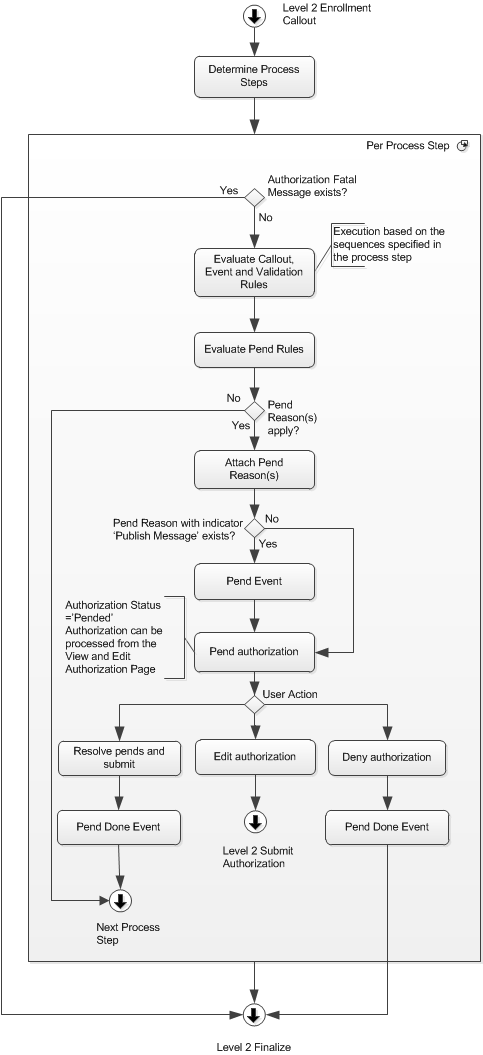 Level 2 Enrollment Callout

Determine Process Steps

Per Process Step

Authorization Fatal Message exists?

Yes

No

Evaluate Callout, Event and Validation Rules

Execution based on the sequences specified in the process step

Evaluate Pend Rules

No

Pend Reason(s) apply?

Yes

Attach Pend Reason(s)

Pend Reason with indicator 'Publish Message' exists?

No

Yes

Pend Event

Authorization Status ='Pended' Authorization can be processed from the View and Edit Authorization Page

Pend authorization

User Action

Resolve pends and submit

Edit authorization

Deny authorization

Pend Done Event

Level 2 Submit Authorization

Pend Done Event

Next Process Step

Level 2 Finalize